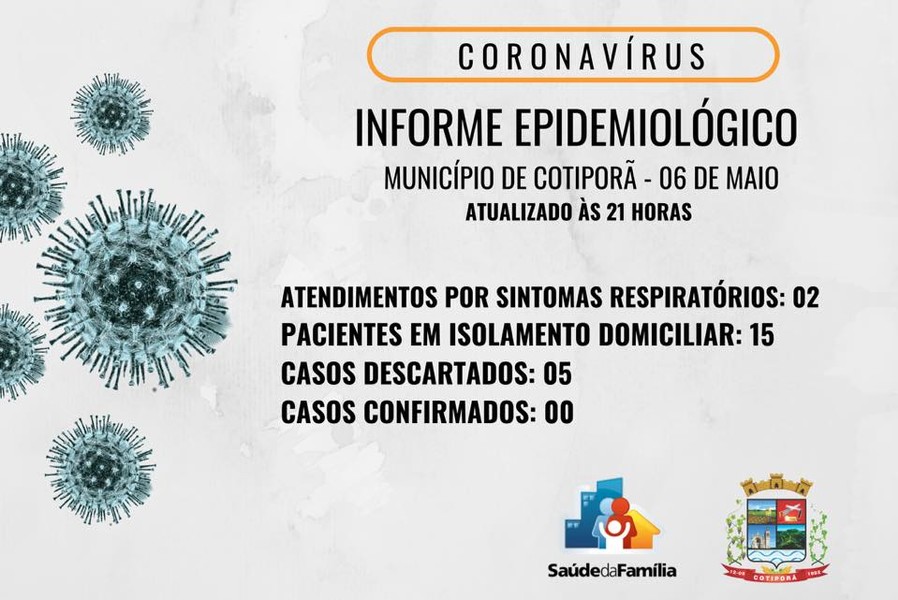 CORONAVÍRUS

INFORME EPIDEMIOLÓGICO

MUNICÍPIO DE COTIPORÃ - 06 DE MAIO
ATUALIZADO ÀS 21 HORAS

ATENDIMENTOS POR SINTOMAS RESPIRATÓRIOS: 02
PACIENTES EM ISOLAMENTO DOMICILIAR: 15
CASOS DESCARTADOS: 05
CASOS CONFIRMADOS: 00

SaúdedaFamília

COTIPORÃ